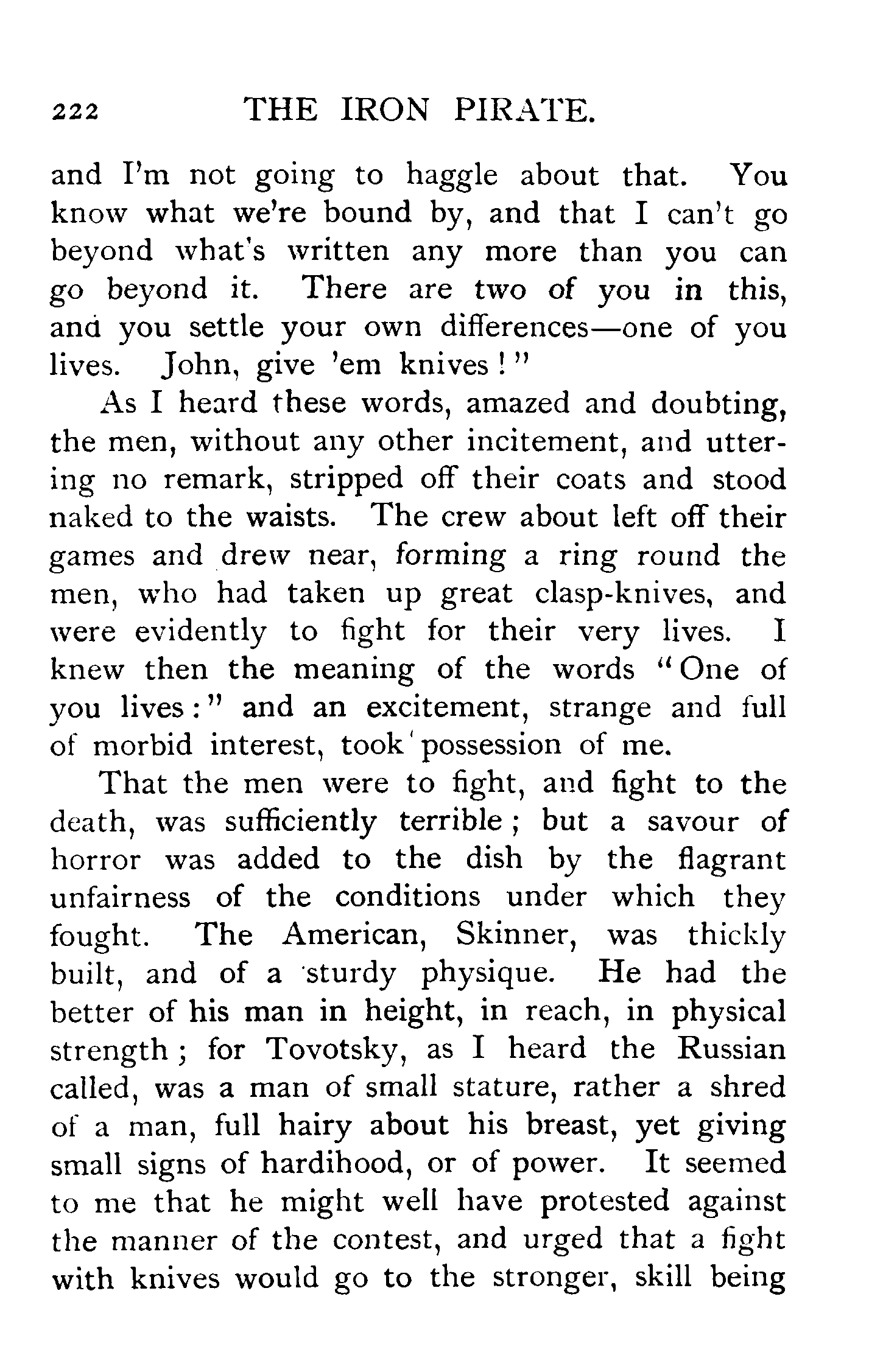 222 THE IRON PIRATE.

and I'm not going to haggle about that. You know what we're bound by, and that I can't go beyond what's written any more than you can go beyond it. There are two of you in this, and you settle your own differences—one of you lives. John, give 'em knives!"

As I heard these words, amazed and doubting, the men, without any other incitement, and uttering no remark, stripped off their coats and stood naked to the waists. The crew about left off their games and drew near, forming a ring round the men, who had taken up great clasp-knives, and were evidently to fight for their very lives. I knew then the meaning of the words "One of you lives:" and an excitement, strange and full of morbid interest, took possession of me.

That the men were to fight, and fight to the death, was sufficiently terrible; but a savour of horror was added to the dish by the flagrant unfairness of the conditions under which they fought. The American, Skinner, was thickly built, and of a sturdy physique. He had the better of his man in height, in reach, in physical strength; for Tovotsky, as I heard the Russian called, was a man of small stature, rather a shred of a man, full hairy about his breast, yet giving small signs of hardihood, or of power. It seemed to me that he might well have protested against the manner of the contest, and urged that a fight with knives would go to the stronger, skill being